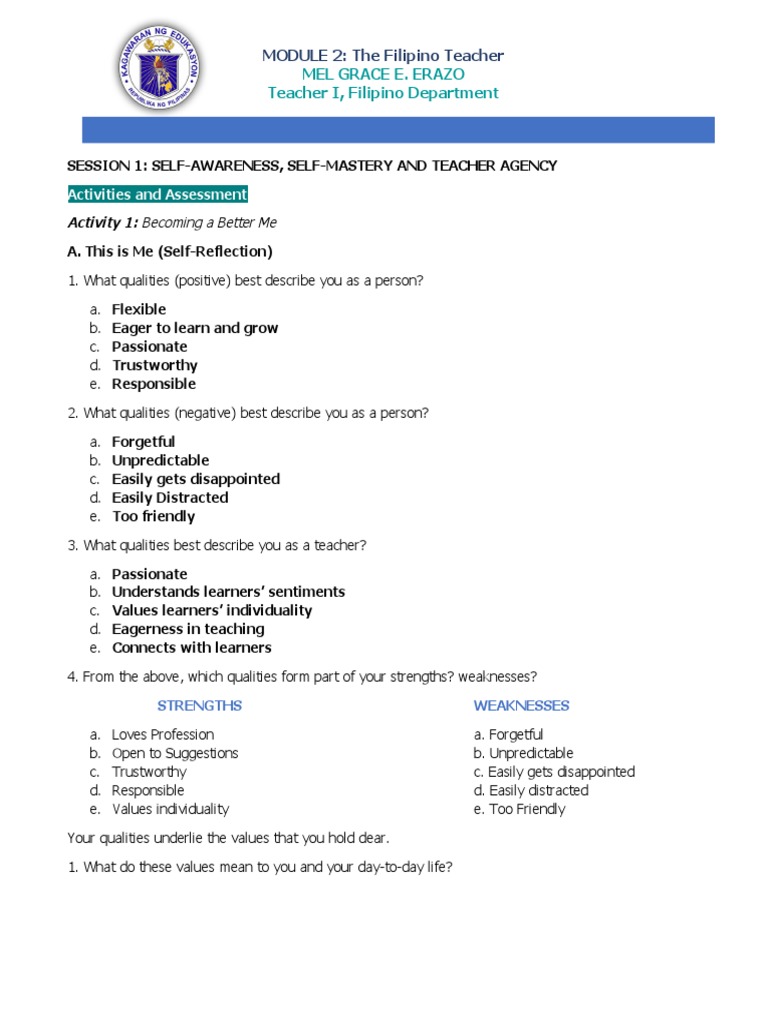 KAGAWARAN NG EDUKASYON
REPUBLIKA NG PILIPINAS

MODULE 2: The Filipino Teacher
MEL GRACE E. ERAZO
Teacher I, Filipino Department

SESSION 1: SELF-AWARENESS, SELF-MASTERY AND TEACHER AGENCY

Activities and Assessment

Activity 1: Becoming a Better Me

A. This is Me (Self-Reflection)

1. What qualities (positive) best describe you as a person?

a. Flexible
b. Eager to learn and grow
c. Passionate
d. Trustworthy
e. Responsible

2. What qualities (negative) best describe you as a person?

a. Forgetful
b. Unpredictable
c. Easily gets disappointed
d. Easily Distracted
e. Too friendly

3. What qualities best describe you as a teacher?

a. Passionate
b. Understands learners' sentiments
c. Values learners' individuality
d. Eagerness in teaching
e. Connects with learners

4. From the above, which qualities form part of your strengths? weaknesses?

STRENGTHS

a. Loves Profession
b. Open to Suggestions
c. Trustworthy
d. Responsible
e. Values individuality

WEAKNESSES

a. Forgetful
b. Unpredictable
c. Easily gets disappointed
d. Easily distracted
e. Too Friendly

Your qualities underlie the values that you hold dear.

1. What do these values mean to you and your day-to-day life?